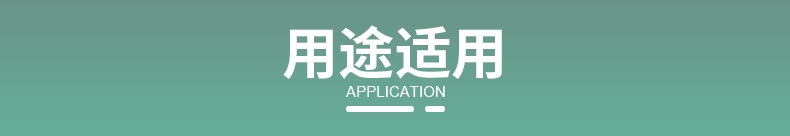 用途适用
APPLICATION